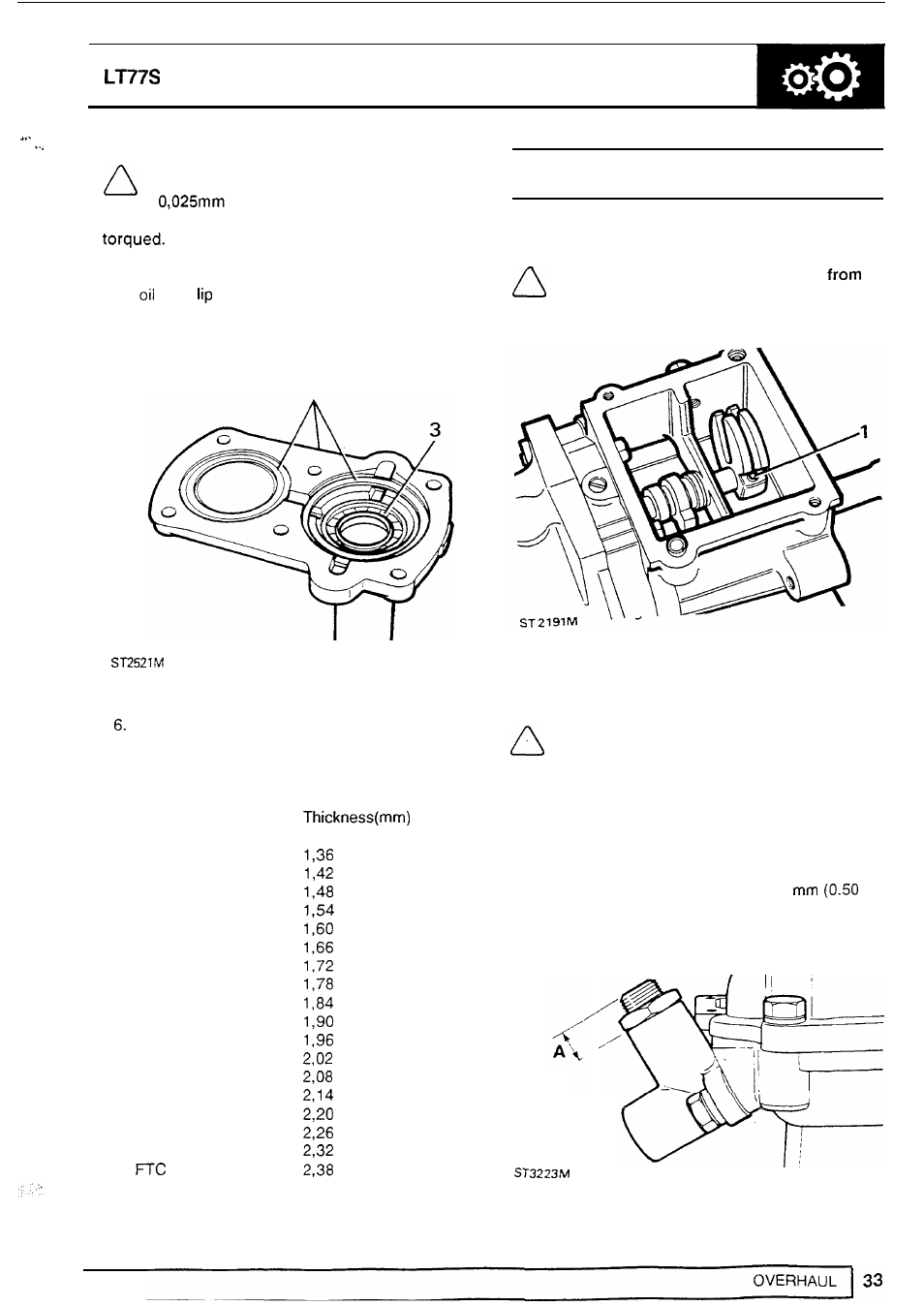 LT77S

0,025mm

torqued.

oil lip

3

ST2521M

6.

Thickness(mm)

1,36
1,42
1,48
1,54
1,60
1,66
1,72
1,78
1,84
1,90
1,96
2,02
2,08
2,14
2,20
2,26
2,32
FTC 2,38

from

1

ST2191M

mm (0.50

A

ST3223M

OVERHAUL 33